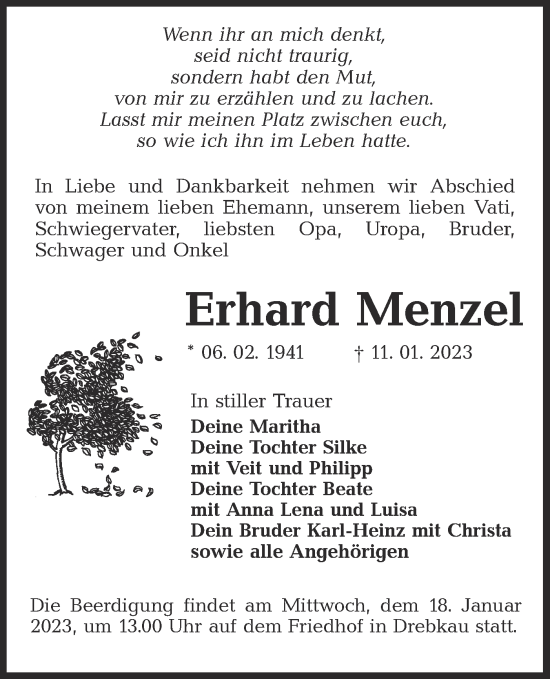 Wenn ihr an mich denkt,
seid nicht traurig,
sondern habt den Mut,
von mir zu erzählen und zu lachen.
Lasst mir meinen Platz zwischen euch,
so wie ich ihn im Leben hatte.

In Liebe und Dankbarkeit nehmen wir Abschied von meinem lieben Ehemann, unserem lieben Vati, Schwiegervater, liebsten Opa, Uropa, Bruder, Schwager und Onkel

Erhard Menzel

* 06. 02. 1941 † 11. 01. 2023

In stiller Trauer
Deine Maritha
Deine Tochter Silke
mit Veit und Philipp
Deine Tochter Beate
mit Anna Lena und Luisa
Dein Bruder Karl-Heinz mit Christa
sowie alle Angehörigen

Die Beerdigung findet am Mittwoch, dem 18. Januar 2023, um 13.00 Uhr auf dem Friedhof in Drebkau statt.